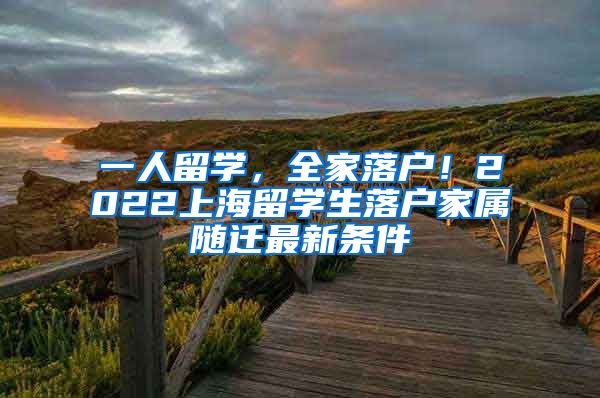 一人留学，全家落户！2022上海留学生落户家属随迁最新条件